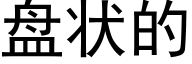 盘状的